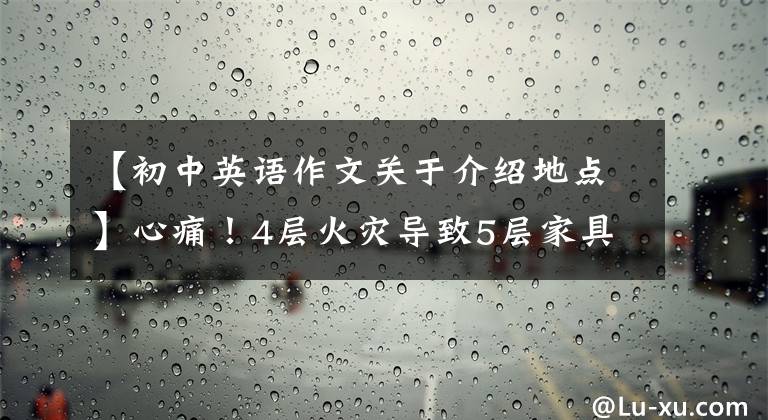 【初中英语作文关于介绍地点】心痛！4层火灾导致5层家具

@Lu-xu.com